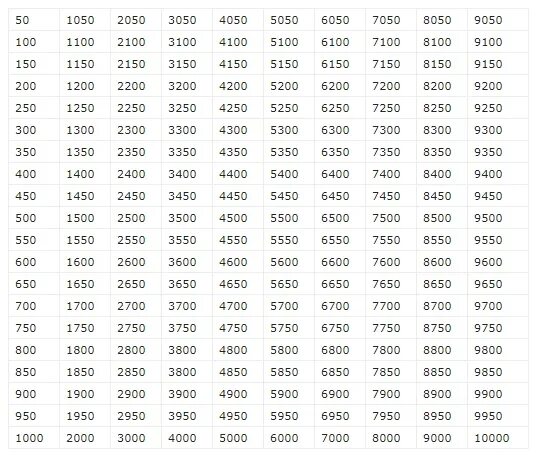 | 50 | 1050 | 2050 | 3050 | 4050 | 5050 | 6050 | 7050 | 8050 | 9050 |
|---|---|---|---|---|---|---|---|---|---|
| 100 | 1100 | 2100 | 3100 | 4100 | 5100 | 6100 | 7100 | 8100 | 9100 |
| 150 | 1150 | 2150 | 3150 | 4150 | 5150 | 6150 | 7150 | 8150 | 9150 |
| 200 | 1200 | 2200 | 3200 | 4200 | 5200 | 6200 | 7200 | 8200 | 9200 |
| 250 | 1250 | 2250 | 3250 | 4250 | 5250 | 6250 | 7250 | 8250 | 9250 |
| 300 | 1300 | 2300 | 3300 | 4300 | 5300 | 6300 | 7300 | 8300 | 9300 |
| 350 | 1350 | 2350 | 3350 | 4350 | 5350 | 6350 | 7350 | 8350 | 9350 |
| 400 | 1400 | 2400 | 3400 | 4400 | 5400 | 6400 | 7400 | 8400 | 9400 |
| 450 | 1450 | 2450 | 3450 | 4450 | 5450 | 6450 | 7450 | 8450 | 9450 |
| 500 | 1500 | 2500 | 3500 | 4500 | 5500 | 6500 | 7500 | 8500 | 9500 |
| 550 | 1550 | 2550 | 3550 | 4550 | 5550 | 6550 | 7550 | 8550 | 9550 |
| 600 | 1600 | 2600 | 3600 | 4600 | 5600 | 6600 | 7600 | 8600 | 9600 |
| 650 | 1650 | 2650 | 3650 | 4650 | 5650 | 6650 | 7650 | 8650 | 9650 |
| 700 | 1700 | 2700 | 3700 | 4700 | 5700 | 6700 | 7700 | 8700 | 9700 |
| 750 | 1750 | 2750 | 3750 | 4750 | 5750 | 6750 | 7750 | 8750 | 9750 |
| 800 | 1800 | 2800 | 3800 | 4800 | 5800 | 6800 | 7800 | 8800 | 9800 |
| 850 | 1850 | 2850 | 3800 | 4850 | 5850 | 6850 | 7850 | 8850 | 9850 |
| 900 | 1900 | 2900 | 3900 | 4900 | 5900 | 6900 | 7900 | 8900 | 9900 |
| 950 | 1950 | 2950 | 3950 | 4950 | 5950 | 6950 | 7950 | 8950 | 9950 |
| 1000 | 2000 | 3000 | 4000 | 5000 | 6000 | 7000 | 8000 | 9000 | 10000 |